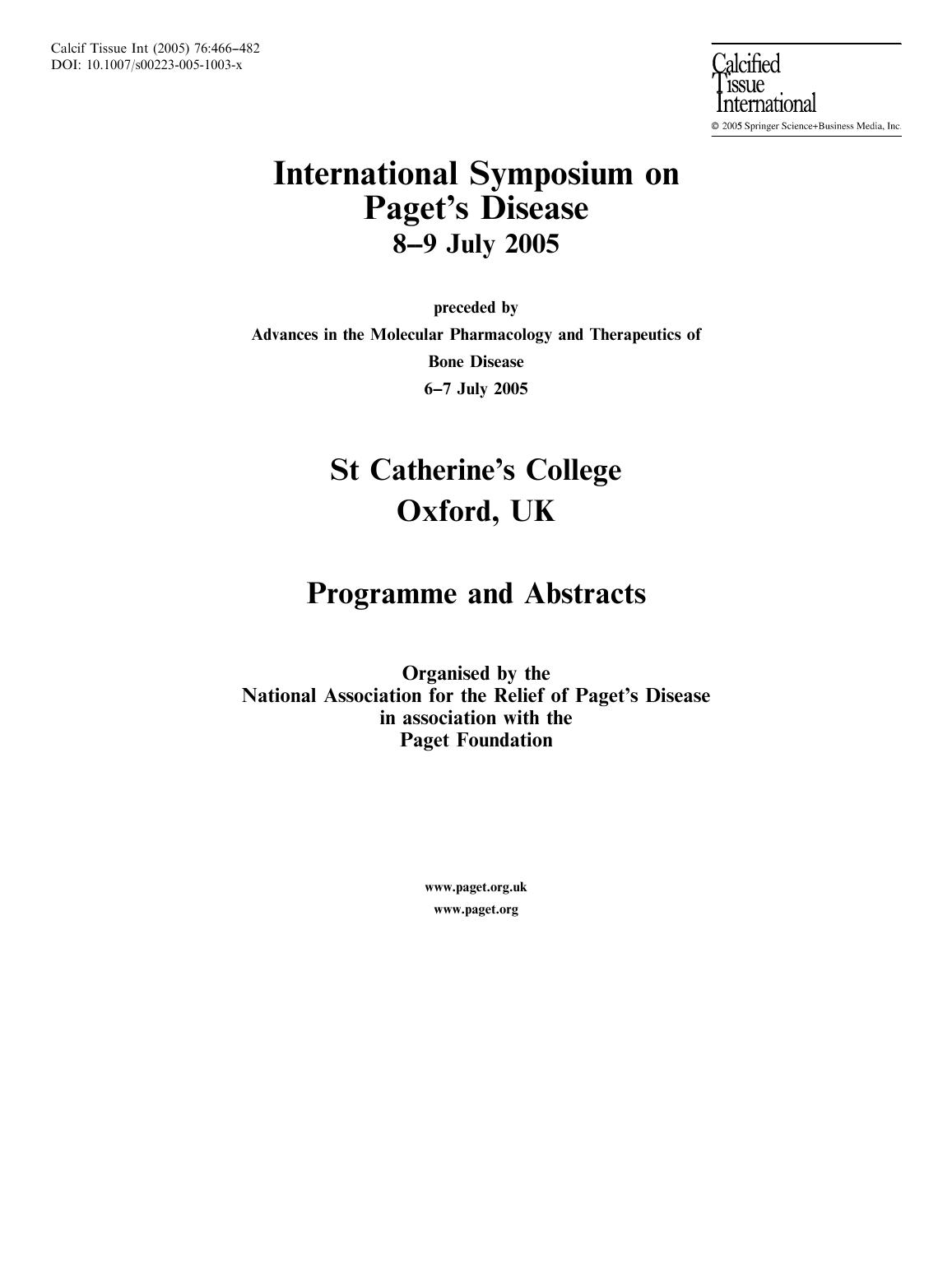 Calcif Tissue Int (2005) 76:466–482
DOI: 10.1007/s00223-005-1003-x

Calcified
Tissue
International
© 2005 Springer Science+Business Media, Inc.

International Symposium on Paget's Disease
8–9 July 2005

preceded by
Advances in the Molecular Pharmacology and Therapeutics of Bone Disease
6–7 July 2005

St Catherine's College
Oxford, UK

Programme and Abstracts

Organised by the
National Association for the Relief of Paget's Disease
in association with the
Paget Foundation

www.paget.org.uk
www.paget.org